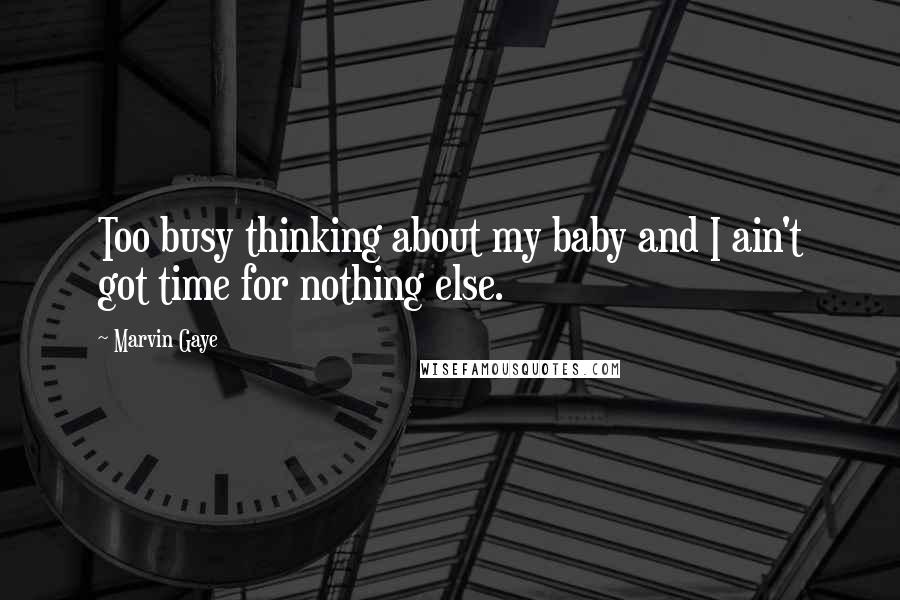 Too busy thinking about my baby and I ain't got time for nothing else.

~ Marvin Gaye

WISEFAMOUSQUOTES.COM